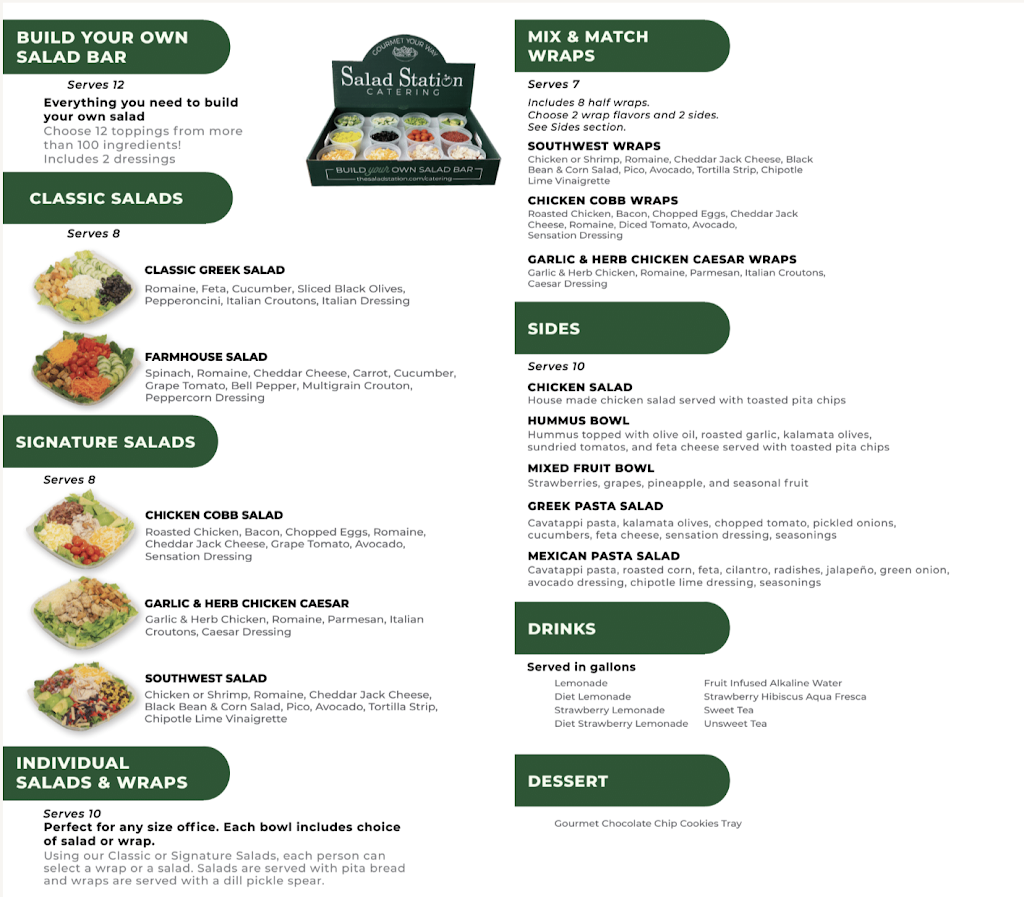 BUILD YOUR OWN SALAD BAR

Serves 12

Everything you need to build your own salad

Choose 12 toppings from more than 100 ingredients! Includes 2 dressings

GOURMET YOUR WAY
Salad Station
CATERING
BUILD your OWN SALAD BAR
thesaladstation.com/catering

CLASSIC SALADS

Serves 8

CLASSIC GREEK SALAD
Romaine, Feta, Cucumber, Sliced Black Olives, Pepperoncini, Italian Croutons, Italian Dressing

FARMHOUSE SALAD
Spinach, Romaine, Cheddar Cheese, Carrot, Cucumber, Grape Tomato, Bell Pepper, Multigrain Crouton, Peppercorn Dressing

SIGNATURE SALADS

Serves 8

CHICKEN COBB SALAD
Roasted Chicken, Bacon, Chopped Eggs, Romaine, Cheddar Jack Cheese, Grape Tomato, Avocado, Sensation Dressing

GARLIC & HERB CHICKEN CAESAR
Garlic & Herb Chicken, Romaine, Parmesan, Italian Croutons, Caesar Dressing

SOUTHWEST SALAD
Chicken or Shrimp, Romaine, Cheddar Jack Cheese, Black Bean & Corn Salad, Pico, Avocado, Tortilla Strip, Chipotle Lime Vinaigrette

INDIVIDUAL SALADS & WRAPS

Serves 10

Perfect for any size office. Each bowl includes choice of salad or wrap.

Using our Classic or Signature Salads, each person can select a wrap or a salad. Salads are served with pita bread and wraps are served with a dill pickle spear.

MIX & MATCH WRAPS

Serves 7

Includes 8 half wraps.
Choose 2 wrap flavors and 2 sides.
See Sides section.

SOUTHWEST WRAPS
Chicken or Shrimp, Romaine, Cheddar Jack Cheese, Black Bean & Corn Salad, Pico, Avocado, Tortilla Strip, Chipotle Lime Vinaigrette

CHICKEN COBB WRAPS
Roasted Chicken, Bacon, Chopped Eggs, Cheddar Jack Cheese, Romaine, Diced Tomato, Avocado, Sensation Dressing

GARLIC & HERB CHICKEN CAESAR WRAPS
Garlic & Herb Chicken, Romaine, Parmesan, Italian Croutons, Caesar Dressing

SIDES

Serves 10

CHICKEN SALAD
House made chicken salad served with toasted pita chips

HUMMUS BOWL
Hummus topped with olive oil, roasted garlic, kalamata olives, sundried tomatos, and feta cheese served with toasted pita chips

MIXED FRUIT BOWL
Strawberries, grapes, pineapple, and seasonal fruit

GREEK PASTA SALAD
Cavatappi pasta, kalamata olives, chopped tomato, pickled onions, cucumbers, feta cheese, sensation dressing, seasonings

MEXICAN PASTA SALAD
Cavatappi pasta, roasted corn, feta, cilantro, radishes, jalapeño, green onion, avocado dressing, chipotle lime dressing, seasonings

DRINKS

Served in gallons

Lemonade
Diet Lemonade
Strawberry Lemonade
Diet Strawberry Lemonade

Fruit Infused Alkaline Water
Strawberry Hibiscus Aqua Fresca
Sweet Tea
Unsweet Tea

DESSERT

Gourmet Chocolate Chip Cookies Tray